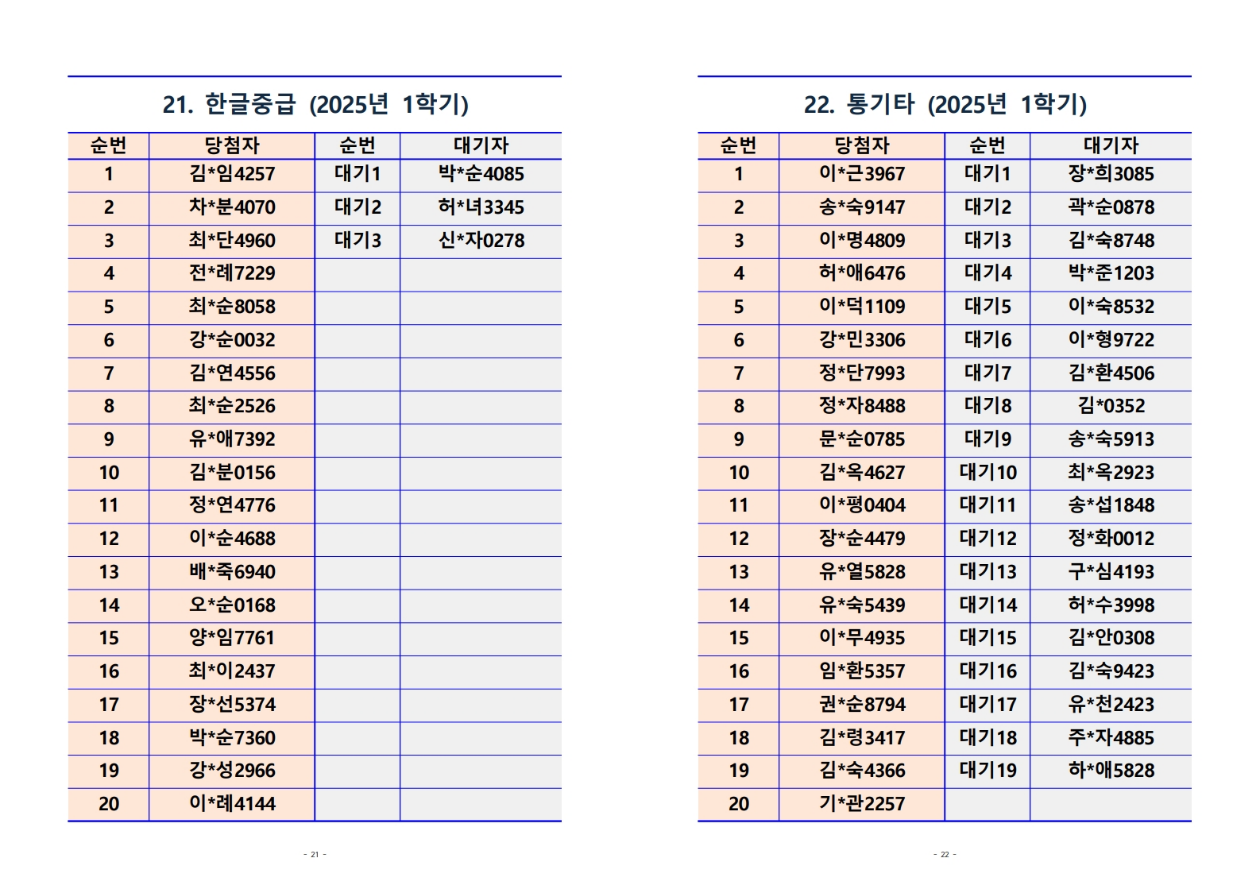 21. 한글중급 (2025년 1학기)

| 순번 | 당첨자 | 순번 | 대기자 |
|---|---|---|---|
| 1 | 김*임4257 | 대기1 | 박*순4085 |
| 2 | 차*분4070 | 대기2 | 허*녀3345 |
| 3 | 최*단4960 | 대기3 | 신*자0278 |
| 4 | 전*례7229 | | |
| 5 | 최*순8058 | | |
| 6 | 강*순0032 | | |
| 7 | 김*연4556 | | |
| 8 | 최*순2526 | | |
| 9 | 유*애7392 | | |
| 10 | 김*분0156 | | |
| 11 | 정*연4776 | | |
| 12 | 이*순4688 | | |
| 13 | 배*죽6940 | | |
| 14 | 오*순0168 | | |
| 15 | 양*임7761 | | |
| 16 | 최*이2437 | | |
| 17 | 장*선5374 | | |
| 18 | 박*순7360 | | |
| 19 | 강*성2966 | | |
| 20 | 이*례4144 | | |

- 21 -

22. 통기타 (2025년 1학기)

| 순번 | 당첨자 | 순번 | 대기자 |
|---|---|---|---|
| 1 | 이*근3967 | 대기1 | 장*희3085 |
| 2 | 송*숙9147 | 대기2 | 곽*순0878 |
| 3 | 이*명4809 | 대기3 | 김*숙8748 |
| 4 | 허*애6476 | 대기4 | 박*준1203 |
| 5 | 이*덕1109 | 대기5 | 이*숙8532 |
| 6 | 강*민3306 | 대기6 | 이*형9722 |
| 7 | 정*단7993 | 대기7 | 김*환4506 |
| 8 | 정*자8488 | 대기8 | 김*0352 |
| 9 | 문*순0785 | 대기9 | 송*숙5913 |
| 10 | 김*옥4627 | 대기10 | 최*옥2923 |
| 11 | 이*평0404 | 대기11 | 송*섭1848 |
| 12 | 장*순4479 | 대기12 | 정*화0012 |
| 13 | 유*열5828 | 대기13 | 구*심4193 |
| 14 | 유*숙5439 | 대기14 | 허*수3998 |
| 15 | 이*무4935 | 대기15 | 김*안0308 |
| 16 | 임*환5357 | 대기16 | 김*숙9423 |
| 17 | 권*순8794 | 대기17 | 유*천2423 |
| 18 | 김*령3417 | 대기18 | 주*자4885 |
| 19 | 김*숙4366 | 대기19 | 하*애5828 |
| 20 | 기*관2257 | | |

- 22 -